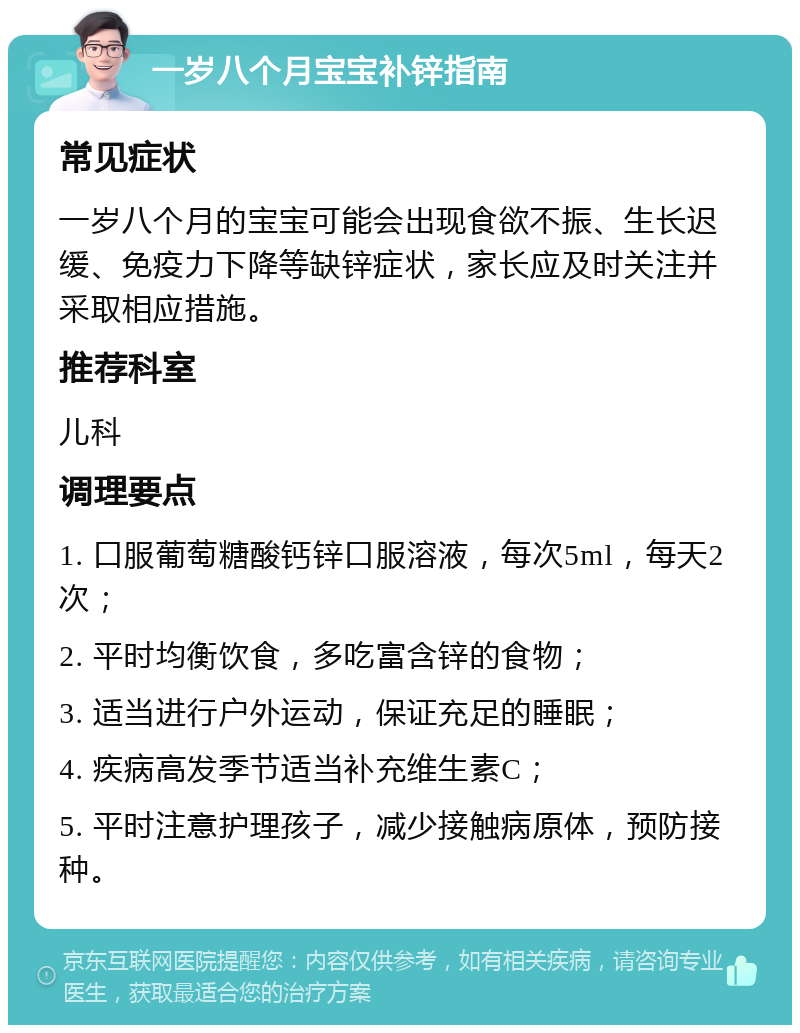 一岁八个月宝宝补锌指南

常见症状

一岁八个月的宝宝可能会出现食欲不振、生长迟缓、免疫力下降等缺锌症状，家长应及时关注并采取相应措施。

推荐科室

儿科

调理要点

1. 口服葡萄糖酸钙锌口服溶液，每次5ml，每天2次；

2. 平时均衡饮食，多吃富含锌的食物；

3. 适当进行户外运动，保证充足的睡眠；

4. 疾病高发季节适当补充维生素C；

5. 平时注意护理孩子，减少接触病原体，预防接种。

京东互联网医院提醒您：内容仅供参考，如有相关疾病，请咨询专业医生，获取最适合您的治疗方案